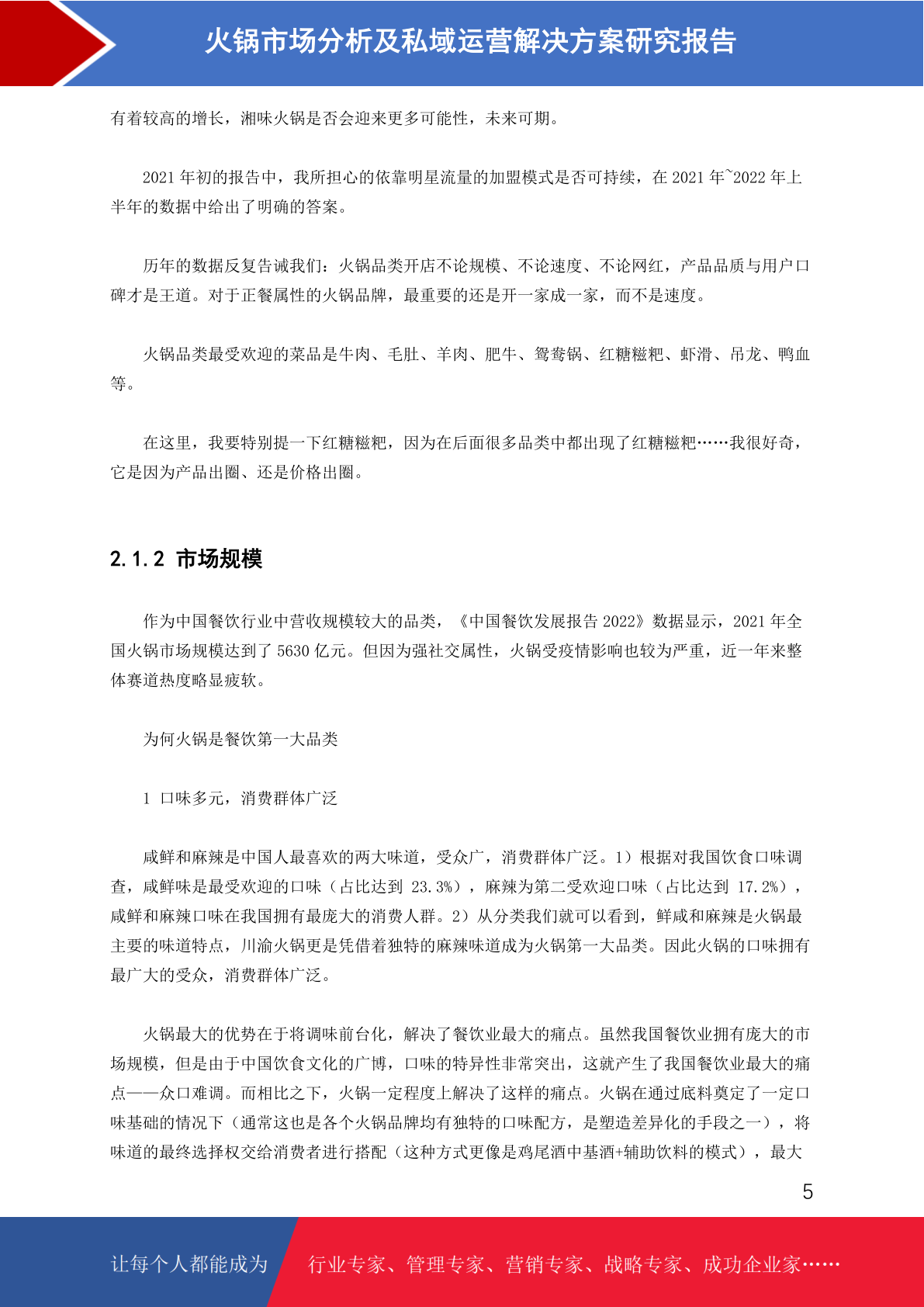 火锅市场分析及私域运营解决方案研究报告

有着较高的增长，湘味火锅是否会迎来更多可能性，未来可期。

2021 年初的报告中，我所担心的依靠明星流量的加盟模式是否可持续，在 2021 年~2022 年上半年的数据中给出了明确的答案。

历年的数据反复告诫我们：火锅品类开店不论规模、不论速度、不论网红，产品品质与用户口碑才是王道。对于正餐属性的火锅品牌，最重要的还是开一家成一家，而不是速度。

火锅品类最受欢迎的菜品是牛肉、毛肚、羊肉、肥牛、鸳鸯锅、红糖糍粑、虾滑、吊龙、鸭血等。

在这里，我要特别提一下红糖糍粑，因为在后面很多品类中都出现了红糖糍粑……我很好奇，它是因为产品出圈、还是价格出圈。

2.1.2 市场规模

作为中国餐饮行业中营收规模较大的品类，《中国餐饮发展报告 2022》数据显示，2021 年全国火锅市场规模达到了 5630 亿元。但因为强社交属性，火锅受疫情影响也较为严重，近一年来整体赛道热度略显疲软。

为何火锅是餐饮第一大品类

1 口味多元，消费群体广泛

咸鲜和麻辣是中国人最喜欢的两大味道，受众广，消费群体广泛。1）根据对我国饮食口味调查，咸鲜味是最受欢迎的口味（占比达到 23.3%），麻辣为第二受欢迎口味（占比达到 17.2%），咸鲜和麻辣口味在我国拥有最庞大的消费人群。2）从分类我们就可以看到，鲜咸和麻辣是火锅最主要的味道特点，川渝火锅更是凭借着独特的麻辣味道成为火锅第一大品类。因此火锅的口味拥有最广大的受众，消费群体广泛。

火锅最大的优势在于将调味前台化，解决了餐饮业最大的痛点。虽然我国餐饮业拥有庞大的市场规模，但是由于中国饮食文化的广博，口味的特异性非常突出，这就产生了我国餐饮业最大的痛点——众口难调。而相比之下，火锅一定程度上解决了这样的痛点。火锅在通过底料奠定了一定口味基础的情况下（通常这也是各个火锅品牌均有独特的口味配方，是塑造差异化的手段之一），将味道的最终选择权交给消费者进行搭配（这种方式更像是鸡尾酒中基酒+辅助饮料的模式），最大

5

让每个人都能成为 行业专家、管理专家、营销专家、战略专家、成功企业家……